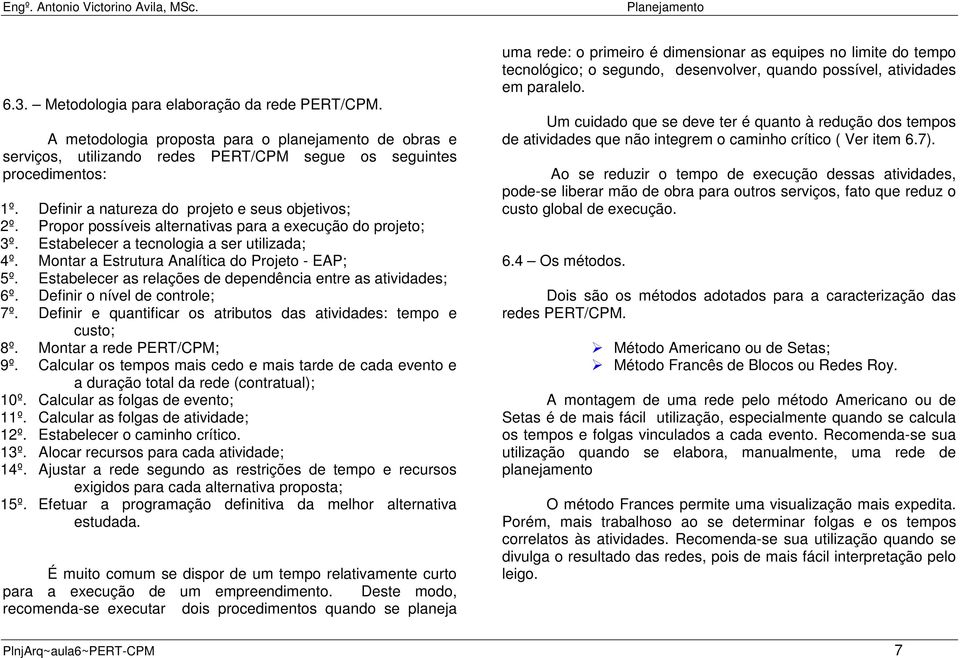 Engº. Antonio Victorino Avila, MSc.

Planejamento

6.3. – Metodologia para elaboração da rede PERT/CPM.

A metodologia proposta para o planejamento de obras e serviços, utilizando redes PERT/CPM segue os seguintes procedimentos:

1º. Definir a natureza do projeto e seus objetivos;
2º. Propor possíveis alternativas para a execução do projeto;
3º. Estabelecer a tecnologia a ser utilizada;
4º. Montar a Estrutura Analítica do Projeto - EAP;
5º. Estabelecer as relações de dependência entre as atividades;
6º. Definir o nível de controle;
7º. Definir e quantificar os atributos das atividades: tempo e custo;
8º. Montar a rede PERT/CPM;
9º. Calcular os tempos mais cedo e mais tarde de cada evento e a duração total da rede (contratual);
10º. Calcular as folgas de evento;
11º. Calcular as folgas de atividade;
12º. Estabelecer o caminho crítico.
13º. Alocar recursos para cada atividade;
14º. Ajustar a rede segundo as restrições de tempo e recursos exigidos para cada alternativa proposta;
15º. Efetuar a programação definitiva da melhor alternativa estudada.

É muito comum se dispor de um tempo relativamente curto para a execução de um empreendimento. Deste modo, recomenda-se executar dois procedimentos quando se planeja uma rede: o primeiro é dimensionar as equipes no limite do tempo tecnológico; o segundo, desenvolver, quando possível, atividades em paralelo.

Um cuidado que se deve ter é quanto à redução dos tempos de atividades que não integrem o caminho crítico ( Ver item 6.7).

Ao se reduzir o tempo de execução dessas atividades, pode-se liberar mão de obra para outros serviços, fato que reduz o custo global de execução.

6.4 – Os métodos.

Dois são os métodos adotados para a caracterização das redes PERT/CPM.

➢ Método Americano ou de Setas;
➢ Método Francês de Blocos ou Redes Roy.

A montagem de uma rede pelo método Americano ou de Setas é de mais fácil utilização, especialmente quando se calcula os tempos e folgas vinculados a cada evento. Recomenda-se sua utilização quando se elabora, manualmente, uma rede de planejamento

O método Frances permite uma visualização mais expedita. Porém, mais trabalhoso ao se determinar folgas e os tempos correlatos às atividades. Recomenda-se sua utilização quando se divulga o resultado das redes, pois de mais fácil interpretação pelo leigo.

PlnjArq~aula6~PERT-CPM

7